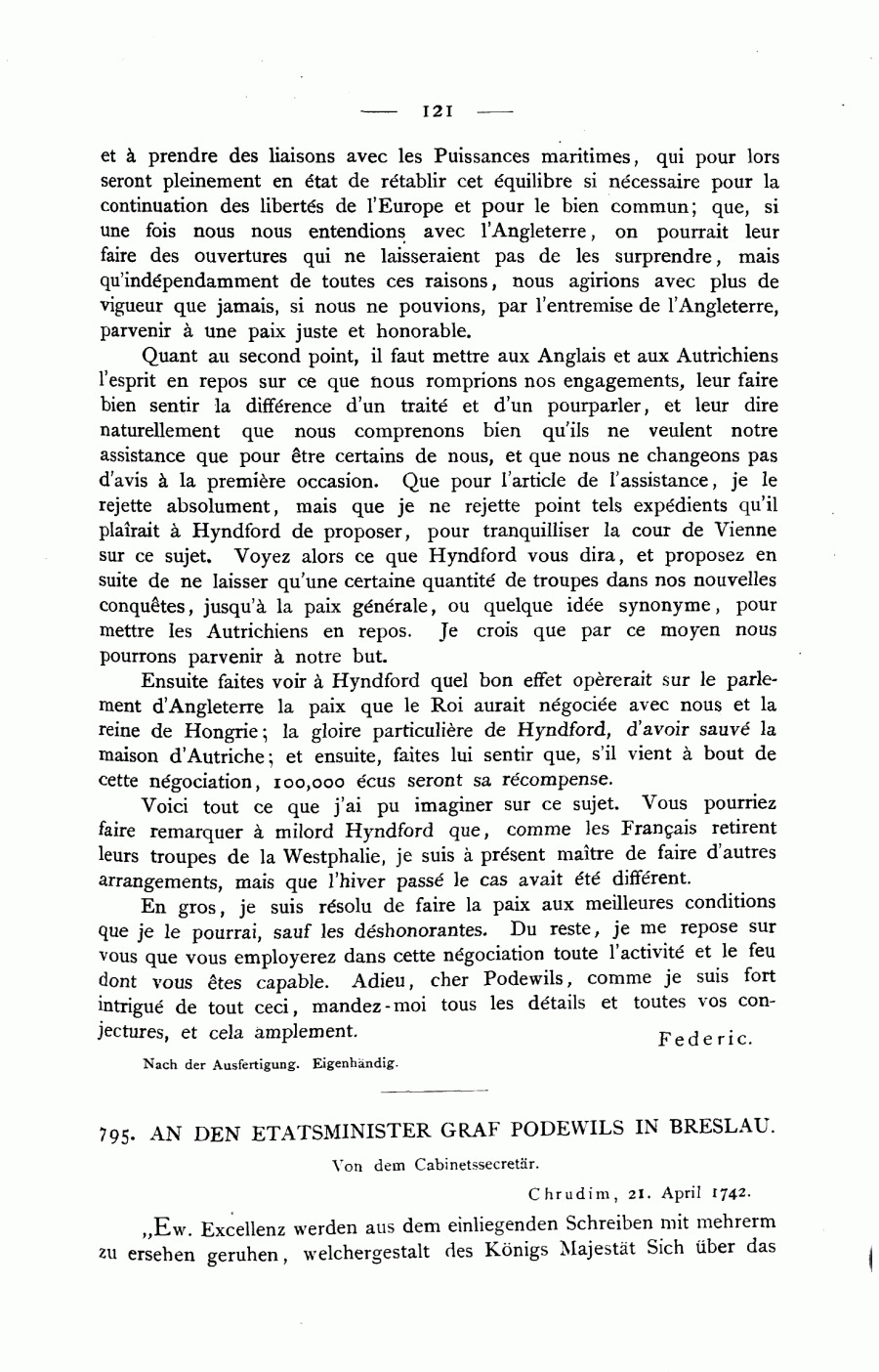 — 121 —

et à prendre des liaisons avec les Puissances maritimes, qui pour lors seront pleinement en état de rétablir cet équilibre si nécessaire pour la continuation des libertés de l'Europe et pour le bien commun; que, si une fois nous nous entendions avec l'Angleterre, on pourrait leur faire des ouvertures qui ne laisseraient pas de les surprendre, mais qu'indépendamment de toutes ces raisons, nous agirions avec plus de vigueur que jamais, si nous ne pouvions, par l'entremise de l'Angleterre, parvenir à une paix juste et honorable.

Quant au second point, il faut mettre aux Anglais et aux Autrichiens l'esprit en repos sur ce que nous romprions nos engagements, leur faire bien sentir la différence d'un traité et d'un pourparler, et leur dire naturellement que nous comprenons bien qu'ils ne veulent notre assistance que pour être certains de nous, et que nous ne changeons pas d'avis à la première occasion. Que pour l'article de l'assistance, je le rejette absolument, mais que je ne rejette point tels expédients qu'il plaîrait à Hyndford de proposer, pour tranquilliser la cour de Vienne sur ce sujet. Voyez alors ce que Hyndford vous dira, et proposez en suite de ne laisser qu'une certaine quantité de troupes dans nos nouvelles conquêtes, jusqu'à la paix générale, ou quelque idée synonyme, pour mettre les Autrichiens en repos. Je crois que par ce moyen nous pourrons parvenir à notre but.

Ensuite faites voir à Hyndford quel bon effet opèrerait sur le parlement d'Angleterre la paix que le Roi aurait négociée avec nous et la reine de Hongrie; la gloire particulière de Hyndford, d'avoir sauvé la maison d'Autriche; et ensuite, faites lui sentir que, s'il vient à bout de cette négociation, 100,000 écus seront sa récompense.

Voici tout ce que j'ai pu imaginer sur ce sujet. Vous pourriez faire remarquer à milord Hyndford que, comme les Français retirent leurs troupes de la Westphalie, je suis à présent maître de faire d'autres arrangements, mais que l'hiver passé le cas avait été différent.

En gros, je suis résolu de faire la paix aux meilleures conditions que je le pourrai, sauf les déshonorantes. Du reste, je me repose sur vous que vous employerez dans cette négociation toute l'activité et le feu dont vous êtes capable. Adieu, cher Podewils, comme je suis fort intrigué de tout ceci, mandez-moi tous les détails et toutes vos conjectures, et cela amplement.

Federic.

Nach der Ausfertigung. Eigenhändig.

795. AN DEN ETATSMINISTER GRAF PODEWILS IN BRESLAU.

Von dem Cabinetssecretär.

Chrudim, 21. April 1742.

„Ew. Excellenz werden aus dem einliegenden Schreiben mit mehrerm zu ersehen geruhen, welchergestalt des Königs Majestät Sich über das